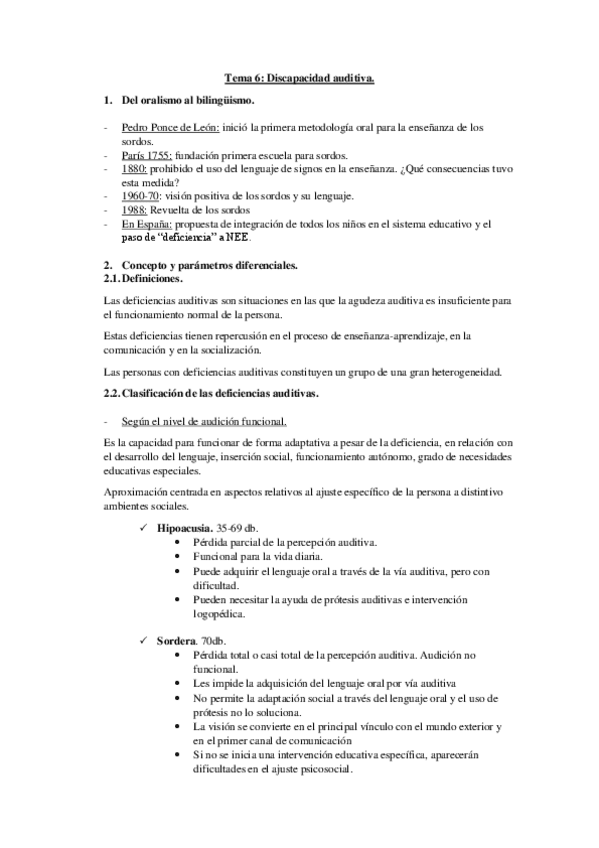 Tema 6: Discapacidad auditiva.

1. Del oralismo al bilingüismo.

- Pedro Ponce de León: inició la primera metodología oral para la enseñanza de los sordos.
- París 1755: fundación primera escuela para sordos.
- 1880: prohibido el uso del lenguaje de signos en la enseñanza. ¿Qué consecuencias tuvo esta medida?
- 1960-70: visión positiva de los sordos y su lenguaje.
- 1988: Revuelta de los sordos
- En España: propuesta de integración de todos los niños en el sistema educativo y el paso de "deficiencia" a NEE.

2. Concepto y parámetros diferenciales.
2.1. Definiciones.

Las deficiencias auditivas son situaciones en las que la agudeza auditiva es insuficiente para el funcionamiento normal de la persona.

Estas deficiencias tienen repercusión en el proceso de enseñanza-aprendizaje, en la comunicación y en la socialización.

Las personas con deficiencias auditivas constituyen un grupo de una gran heterogeneidad.

2.2. Clasificación de las deficiencias auditivas.

- Según el nivel de audición funcional.

Es la capacidad para funcionar de forma adaptativa a pesar de la deficiencia, en relación con el desarrollo del lenguaje, inserción social, funcionamiento autónomo, grado de necesidades educativas especiales.

Aproximación centrada en aspectos relativos al ajuste específico de la persona a distintivo ambientes sociales.

✓ Hipoacusia. 35-69 db.
• Pérdida parcial de la percepción auditiva.
• Funcional para la vida diaria.
• Puede adquirir el lenguaje oral a través de la vía auditiva, pero con dificultad.
• Pueden necesitar la ayuda de prótesis auditivas e intervención logopédica.

✓ Sordera. 70db.
• Pérdida total o casi total de la percepción auditiva. Audición no funcional.
• Les impide la adquisición del lenguaje oral por vía auditiva
• No permite la adaptación social a través del lenguaje oral y el uso de prótesis no lo soluciona.
• La visión se convierte en el principal vínculo con el mundo exterior y en el primer canal de comunicación
• Si no se inicia una intervención educativa específica, aparecerán dificultades en el ajuste psicosocial.